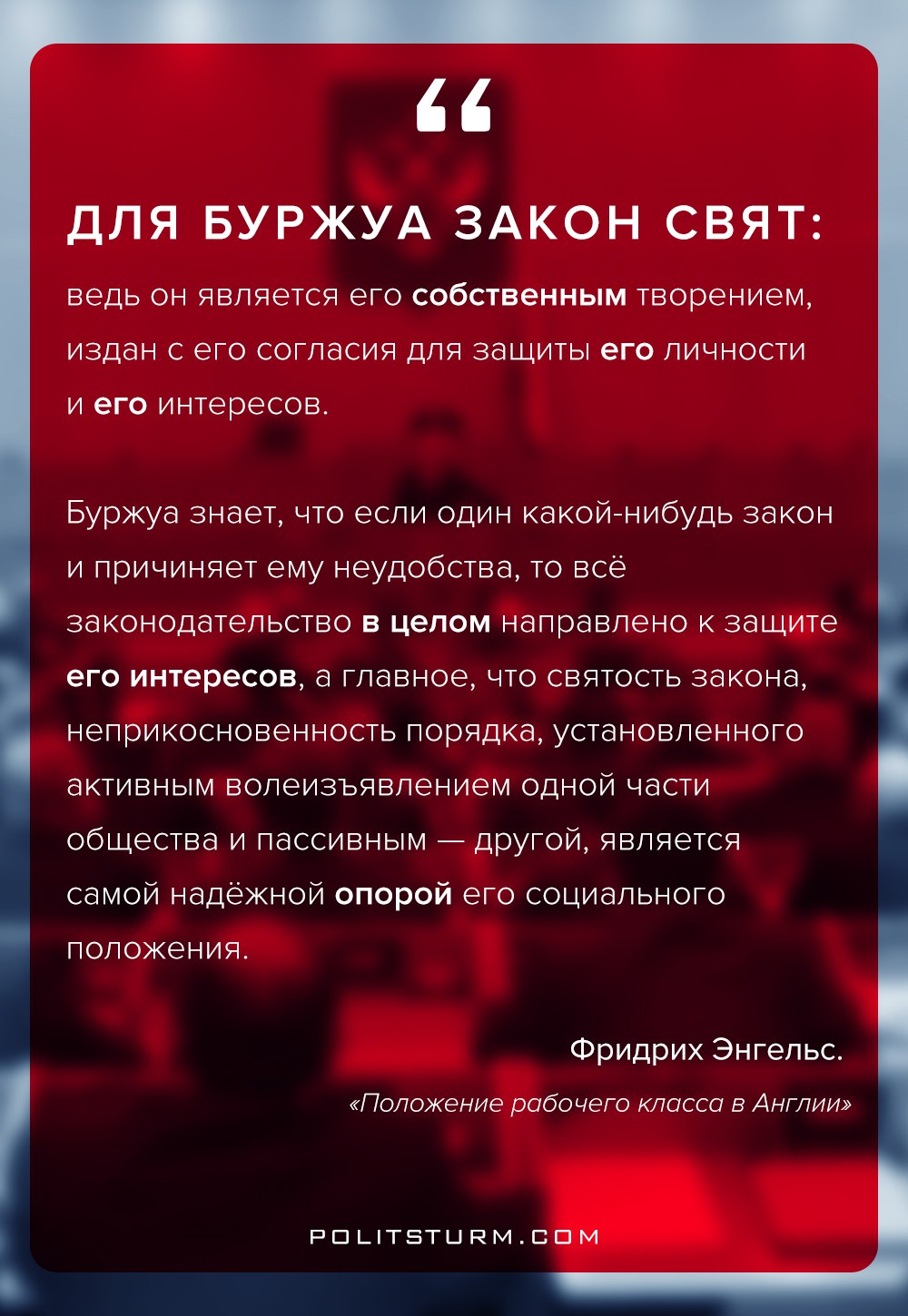 “

ДЛЯ БУРЖУА ЗАКОН СВЯТ:

ведь он является его собственным творением, издан с его согласия для защиты его личности и его интересов.

Буржуа знает, что если один какой-нибудь закон и причиняет ему неудобства, то всё законодательство в целом направлено к защите его интересов, а главное, что святость закона, неприкосновенность порядка, установленного активным волеизъявлением одной части общества и пассивным — другой, является самой надёжной опорой его социального положения.

Фридрих Энгельс.

«Положение рабочего класса в Англии»

POLITSTURM.COM